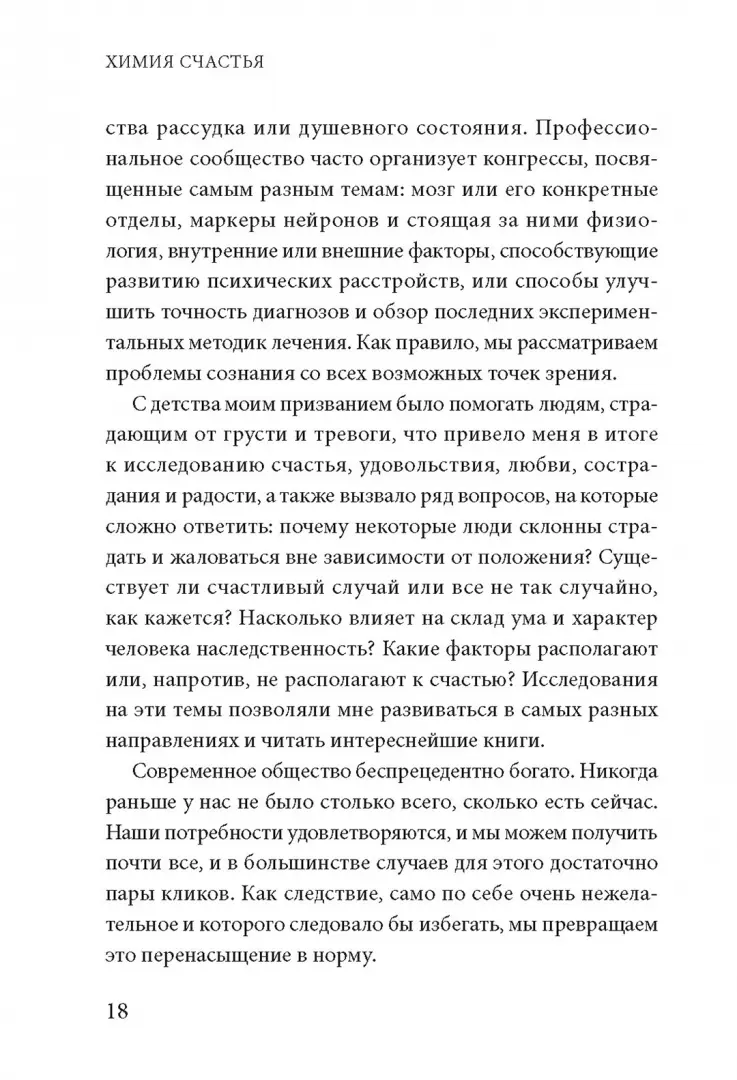 ХИМИЯ СЧАСТЬЯ

ства рассудка или душевного состояния. Профессиональное сообщество часто организует конгрессы, посвященные самым разным темам: мозг или его конкретные отделы, маркеры нейронов и стоящая за ними физиология, внутренние или внешние факторы, способствующие развитию психических расстройств, или способы улучшить точность диагнозов и обзор последних экспериментальных методик лечения. Как правило, мы рассматриваем проблемы сознания со всех возможных точек зрения.

С детства моим призванием было помогать людям, страдающим от грусти и тревоги, что привело меня в итоге к исследованию счастья, удовольствия, любви, сострадания и радости, а также вызвало ряд вопросов, на которые сложно ответить: почему некоторые люди склонны страдать и жаловаться вне зависимости от положения? Существует ли счастливый случай или все не так случайно, как кажется? Насколько влияет на склад ума и характер человека наследственность? Какие факторы располагают или, напротив, не располагают к счастью? Исследования на эти темы позволяли мне развиваться в самых разных направлениях и читать интереснейшие книги.

Современное общество беспрецедентно богато. Никогда раньше у нас не было столько всего, сколько есть сейчас. Наши потребности удовлетворяются, и мы можем получить почти все, и в большинстве случаев для этого достаточно пары кликов. Как следствие, само по себе очень нежелательное и которого следовало бы избегать, мы превращаем это перенасыщение в норму.

18